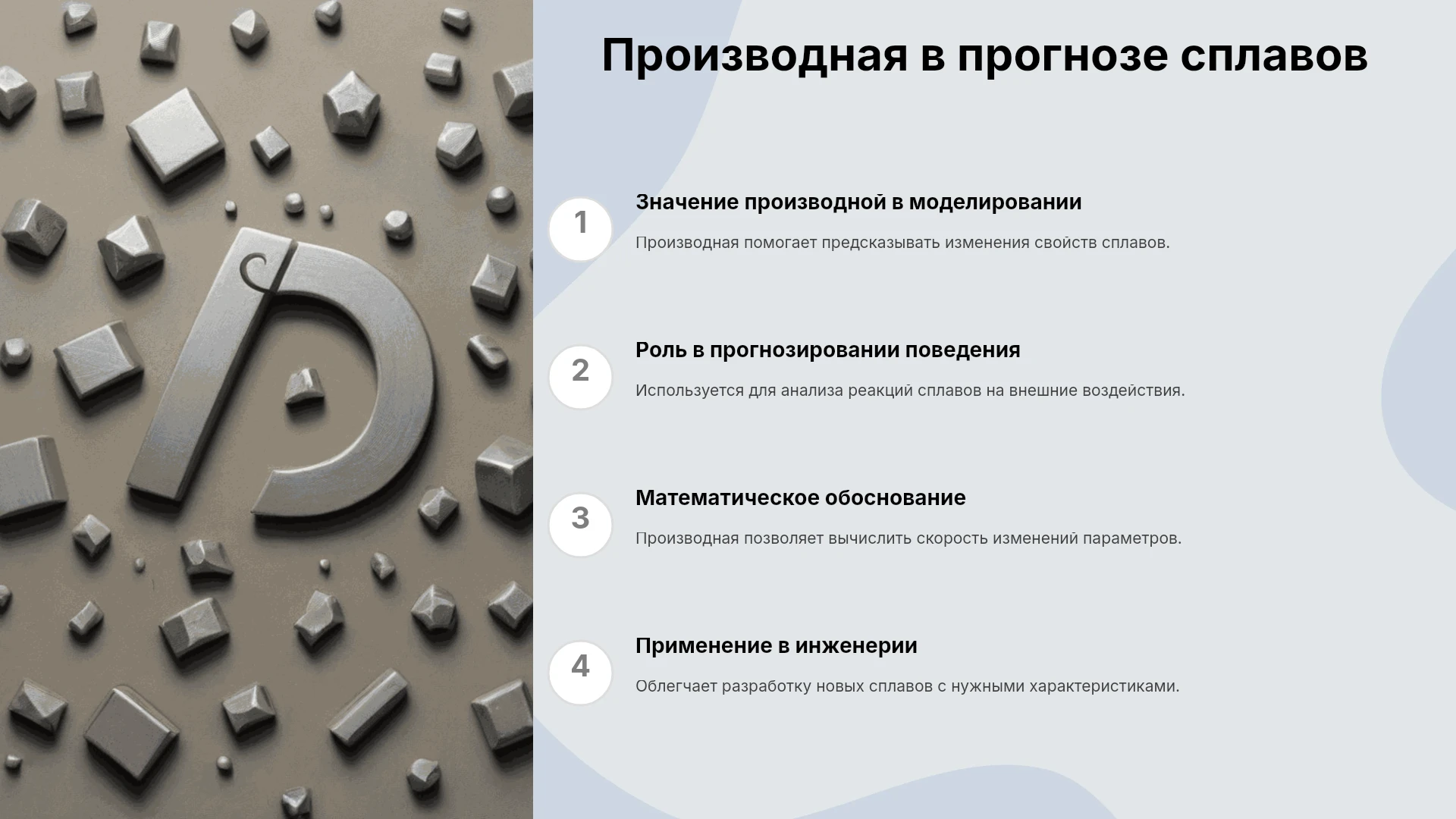 Производная в прогнозе сплавов

1

Значение производной в моделировании

Производная помогает предсказывать изменения свойств сплавов.

2

Роль в прогнозировании поведения

Используется для анализа реакций сплавов на внешние воздействия.

3

Математическое обоснование

Производная позволяет вычислить скорость изменений параметров.

4

Применение в инженерии

Облегчает разработку новых сплавов с нужными характеристиками.